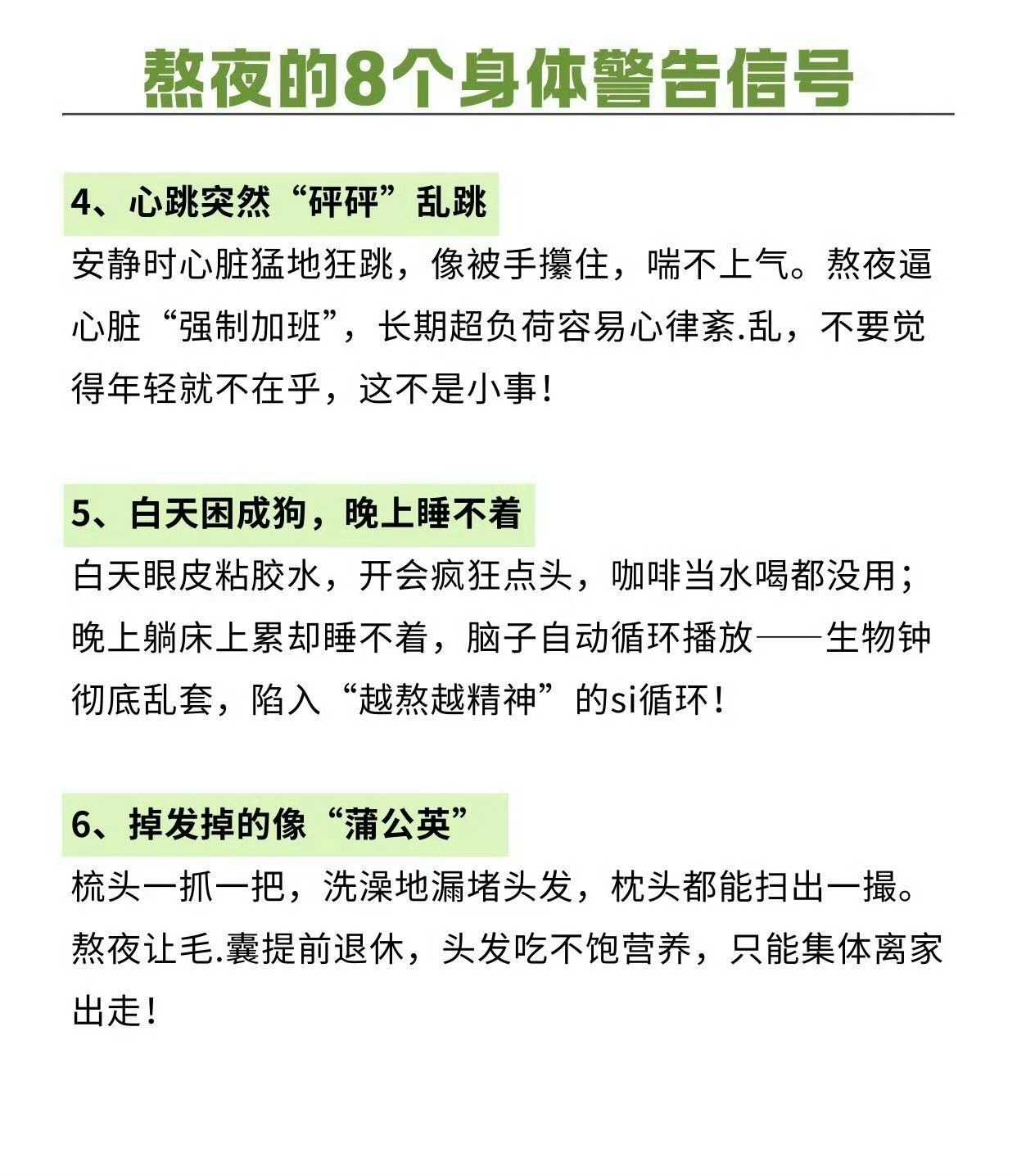 熬夜的8个身体警告信号

4、心跳突然“砰砰”乱跳

安静时心脏猛地狂跳，像被手攥住，喘不上气。熬夜逼心脏“强制加班”，长期超负荷容易心律紊.乱，不要觉得年轻就不在乎，这不是小事！

5、白天困成狗，晚上睡不着

白天眼皮粘胶水，开会疯狂点头，咖啡当水喝都没用；晚上躺床上累却睡不着，脑子自动循环播放——生物钟彻底乱套，陷入“越熬越精神”的si循环！

6、掉发掉的像“蒲公英”

梳头一抓一把，洗澡地漏堵头发，枕头都能扫出一撮。熬夜让毛.囊提前退休，头发吃不饱营养，只能集体离家出走！